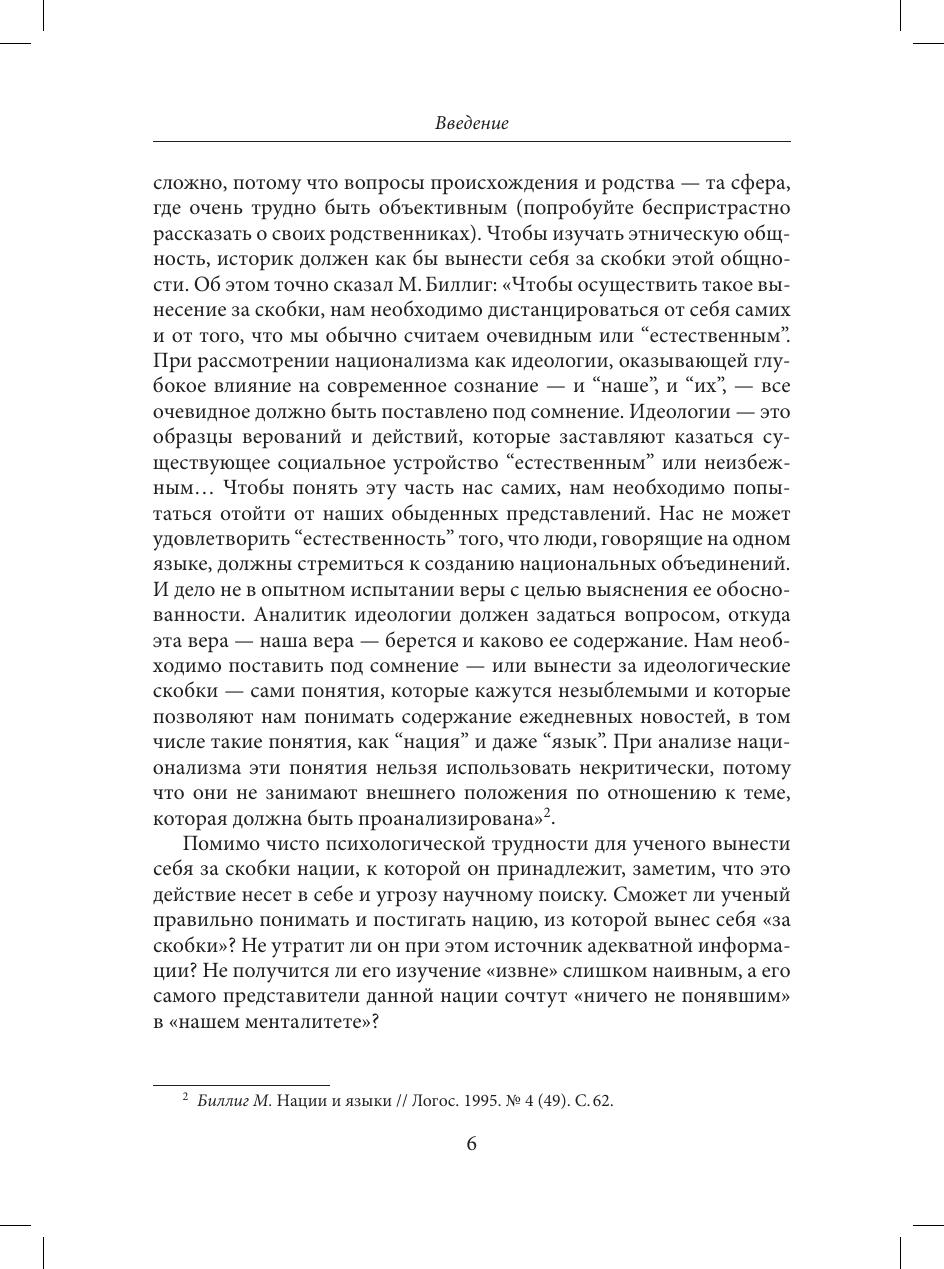 Введение

сложно, потому что вопросы происхождения и родства — та сфера, где очень трудно быть объективным (попробуйте беспристрастно рассказать о своих родственниках). Чтобы изучать этническую общность, историк должен как бы вынести себя за скобки этой общности. Об этом точно сказал М. Биллиг: «Чтобы осуществить такое вынесение за скобки, нам необходимо дистанцироваться от себя самих и от того, что мы обычно считаем очевидным или “естественным”. При рассмотрении национализма как идеологии, оказывающей глубокое влияние на современное сознание — и “наше”, и “их”, — все очевидное должно быть поставлено под сомнение. Идеологии — это образцы верований и действий, которые заставляют казаться существующее социальное устройство “естественным” или неизбежным… Чтобы понять эту часть нас самих, нам необходимо попытаться отойти от наших обыденных представлений. Нас не может удовлетворить “естественность” того, что люди, говорящие на одном языке, должны стремиться к созданию национальных объединений. И дело не в опытном испытании веры с целью выяснения ее обоснованности. Аналитик идеологии должен задаться вопросом, откуда эта вера — наша вера — берется и каково ее содержание. Нам необходимо поставить под сомнение — или вынести за идеологические скобки — сами понятия, которые кажутся незыблемыми и которые позволяют нам понимать содержание ежедневных новостей, в том числе такие понятия, как “нация” и даже “язык”. При анализе национализма эти понятия нельзя использовать некритически, потому что они не занимают внешнего положения по отношению к теме, которая должна быть проанализирована»$^2$.

Помимо чисто психологической трудности для ученого вынести себя за скобки нации, к которой он принадлежит, заметим, что это действие несет в себе и угрозу научному поиску. Сможет ли ученый правильно понимать и постигать нацию, из которой вынес себя «за скобки»? Не утратит ли он при этом источник адекватной информации? Не получится ли его изучение «извне» слишком наивным, а его самого представители данной нации сочтут «ничего не понявшим» в «нашем менталитете»?

$^2$ Биллиг М. Нации и языки // Логос. 1995. № 4 (49). С. 62.

6